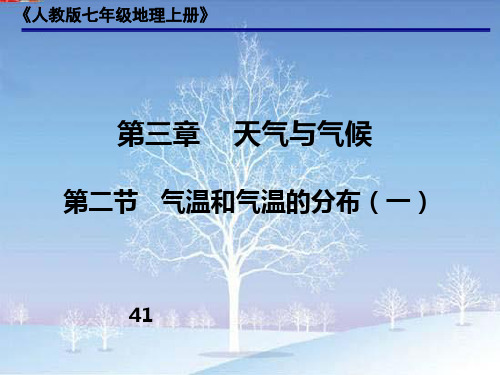 《人教版七年级地理上册》

第三章　天气与气候

第二节　气温和气温的分布（一）

41